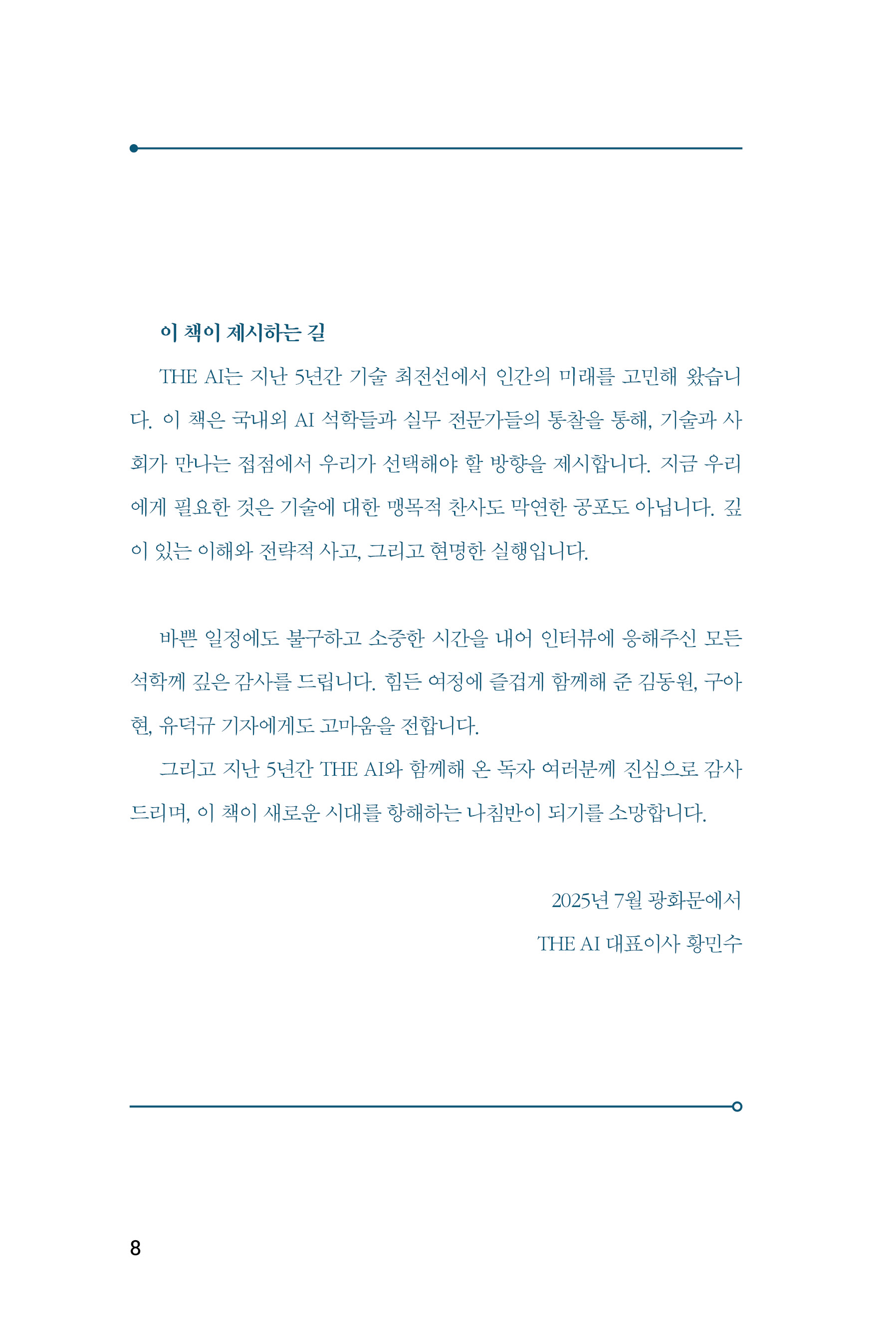 이 책이 제시하는 길

THE AI는 지난 5년간 기술 최전선에서 인간의 미래를 고민해 왔습니다. 이 책은 국내외 AI 석학들과 실무 전문가들의 통찰을 통해, 기술과 사회가 만나는 접점에서 우리가 선택해야 할 방향을 제시합니다. 지금 우리에게 필요한 것은 기술에 대한 맹목적 찬사도 막연한 공포도 아닙니다. 깊이 있는 이해와 전략적 사고, 그리고 현명한 실행입니다.

바쁜 일정에도 불구하고 소중한 시간을 내어 인터뷰에 응해주신 모든 석학께 깊은 감사를 드립니다. 힘든 여정에 즐겁게 함께해 준 김동원, 구아현, 유덕규 기자에게도 고마움을 전합니다.

그리고 지난 5년간 THE AI와 함께해 온 독자 여러분께 진심으로 감사드리며, 이 책이 새로운 시대를 항해하는 나침반이 되기를 소망합니다.

2025년 7월 광화문에서
THE AI 대표이사 황민수

8